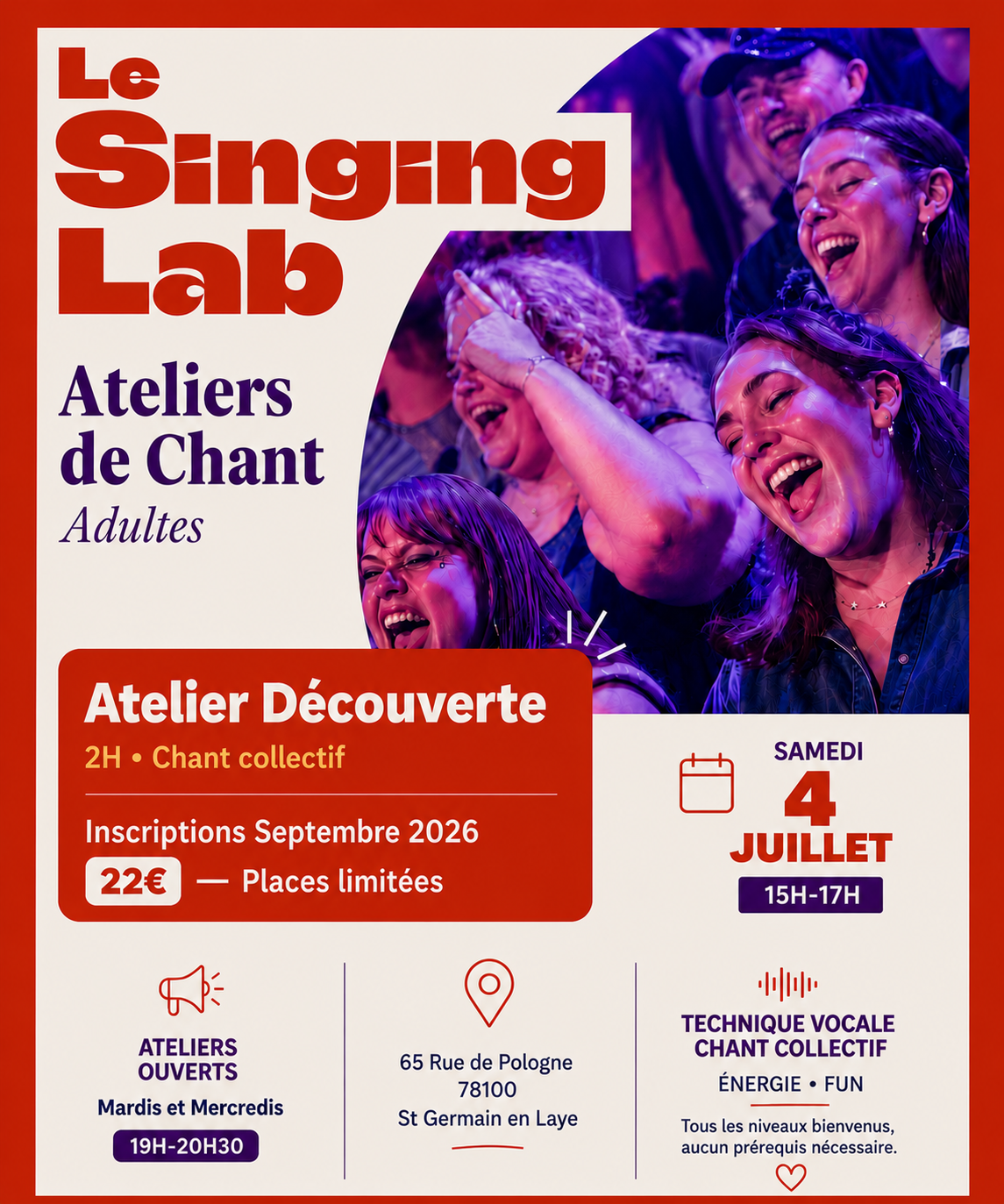 Le Singing Lab

Ateliers de Chant
Adultes

Atelier Découverte
2H • Chant collectif

Inscriptions Septembre 2026
22€ — Places limitées

SAMEDI
4
JUILLET
15H-17H

ATELIERS OUVERTS
Mardis et Mercredis
19H-20H30

65 Rue de Pologne
78100
St Germain en Laye

TECHNIQUE VOCALE
CHANT COLLECTIF
ÉNERGIE • FUN
Tous les niveaux bienvenus, aucun prérequis nécessaire.